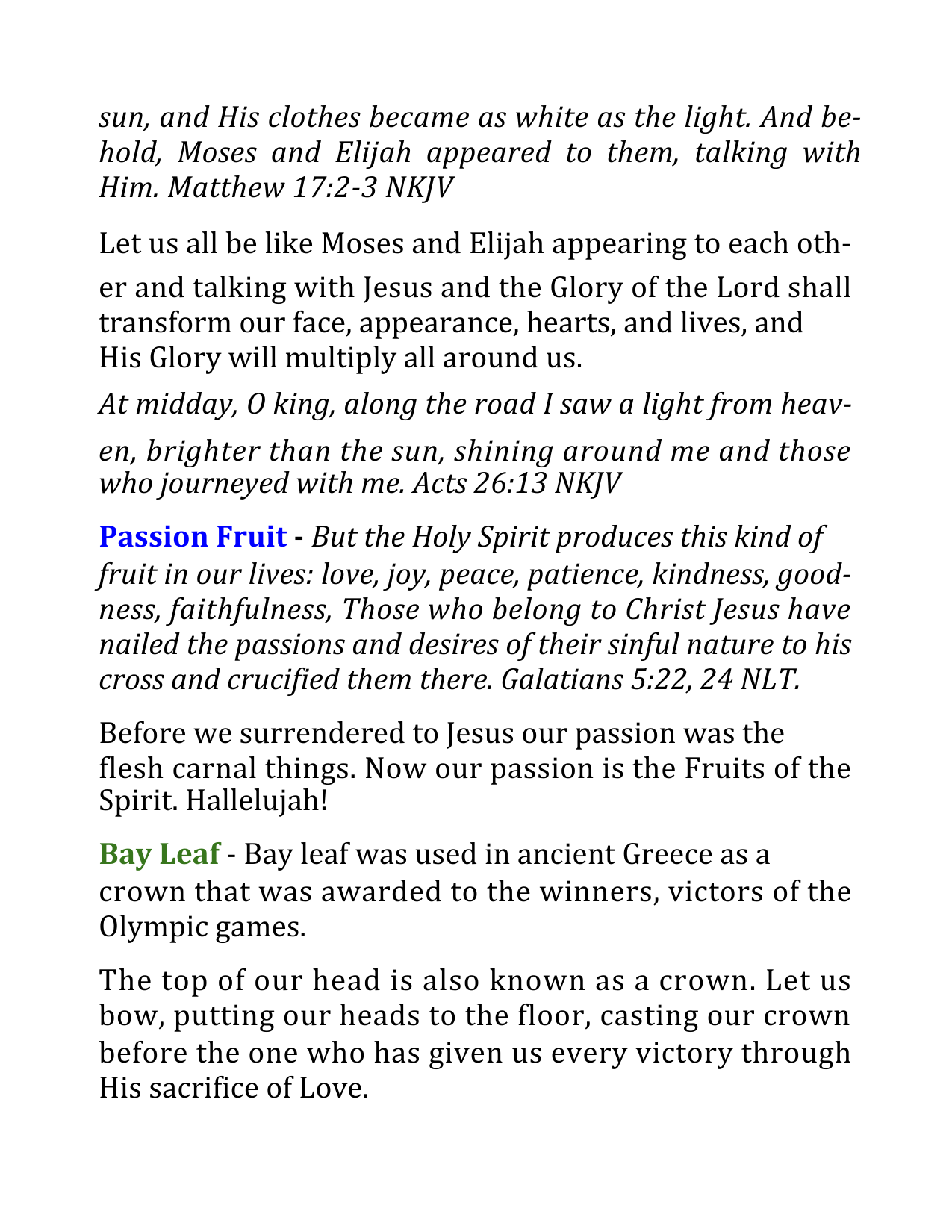 sun, and His clothes became as white as the light. And behold, Moses and Elijah appeared to them, talking with Him. Matthew 17:2-3 NKJV

Let us all be like Moses and Elijah appearing to each other and talking with Jesus and the Glory of the Lord shall transform our face, appearance, hearts, and lives, and His Glory will multiply all around us.

At midday, O king, along the road I saw a light from heaven, brighter than the sun, shining around me and those who journeyed with me. Acts 26:13 NKJV

Passion Fruit - But the Holy Spirit produces this kind of fruit in our lives: love, joy, peace, patience, kindness, goodness, faithfulness, Those who belong to Christ Jesus have nailed the passions and desires of their sinful nature to his cross and crucified them there. Galatians 5:22, 24 NLT.

Before we surrendered to Jesus our passion was the flesh carnal things. Now our passion is the Fruits of the Spirit. Hallelujah!

Bay Leaf - Bay leaf was used in ancient Greece as a crown that was awarded to the winners, victors of the Olympic games.

The top of our head is also known as a crown. Let us bow, putting our heads to the floor, casting our crown before the one who has given us every victory through His sacrifice of Love.